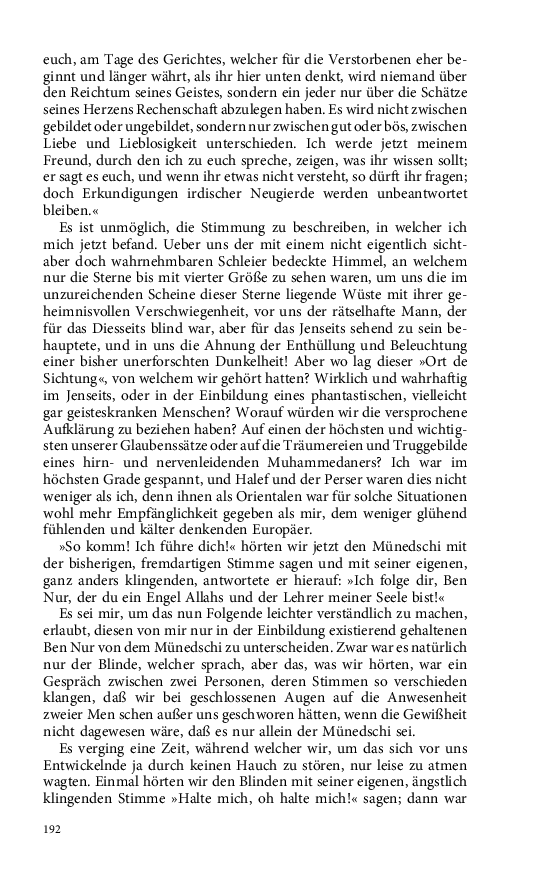 euch, am Tage des Gerichtes, welcher für die Verstorbenen eher beginnt und länger währt, als ihr hier unten denkt, wird niemand über den Reichtum seines Geistes, sondern ein jeder nur über die Schätze seines Herzens Rechenschaft abzulegen haben. Es wird nicht zwischen gebildet oder ungebildet, sondern nur zwischen gut oder bös, zwischen Liebe und Lieblosigkeit unterschieden. Ich werde jetzt meinem Freund, durch den ich zu euch spreche, zeigen, was ihr wissen sollt; er sagt es euch, und wenn ihr etwas nicht versteht, so dürft ihr fragen; doch Erkundigungen irdischer Neugierde werden unbeantwortet bleiben.«

Es ist unmöglich, die Stimmung zu beschreiben, in welcher ich mich jetzt befand. Ueber uns der mit einem nicht eigentlich sichtaber doch wahrnehmbaren Schleier bedeckte Himmel, an welchem nur die Sterne bis mit vierter Größe zu sehen waren, um uns die im unzureichenden Scheine dieser Sterne liegende Wüste mit ihrer geheimnisvollen Verschwiegenheit, vor uns der rätselhafte Mann, der für das Diesseits blind war, aber für das Jenseits sehend zu sein behauptete, und in uns die Ahnung der Enthüllung und Beleuchtung einer bisher unerforschten Dunkelheit! Aber wo lag dieser »Ort de Sichtung«, von welchem wir gehört hatten? Wirklich und wahrhaftig im Jenseits, oder in der Einbildung eines phantastischen, vielleicht gar geisteskranken Menschen? Worauf würden wir die versprochene Aufklärung zu beziehen haben? Auf einen der höchsten und wichtigsten unserer Glaubenssätze oder auf die Träumereien und Truggebilde eines hirn- und nervenleidenden Muhammedaners? Ich war im höchsten Grade gespannt, und Halef und der Perser waren dies nicht weniger als ich, denn ihnen als Orientalen war für solche Situationen wohl mehr Empfänglichkeit gegeben als mir, dem weniger glühend fühlenden und kälter denkenden Europäer.

»So komm! Ich führe dich!« hörten wir jetzt den Münedschi mit der bisherigen, fremdartigen Stimme sagen und mit seiner eigenen, ganz anders klingenden, antwortete er hierauf: »Ich folge dir, Ben Nur, der du ein Engel Allahs und der Lehrer meiner Seele bist!«

Es sei mir, um das nun Folgende leichter verständlich zu machen, erlaubt, diesen von mir nur in der Einbildung existierend gehaltenen Ben Nur von dem Münedschi zu unterscheiden. Zwar war es natürlich nur der Blinde, welcher sprach, aber das, was wir hörten, war ein Gespräch zwischen zwei Personen, deren Stimmen so verschieden klangen, daß wir bei geschlossenen Augen auf die Anwesenheit zweier Men schen außer uns geschworen hätten, wenn die Gewißheit nicht dagewesen wäre, daß es nur allein der Münedschi sei.

Es verging eine Zeit, während welcher wir, um das sich vor uns Entwickelnde ja durch keinen Hauch zu stören, nur leise zu atmen wagten. Einmal hörten wir den Blinden mit seiner eigenen, ängstlich klingenden Stimme »Halte mich, oh halte mich!« sagen; dann war

192